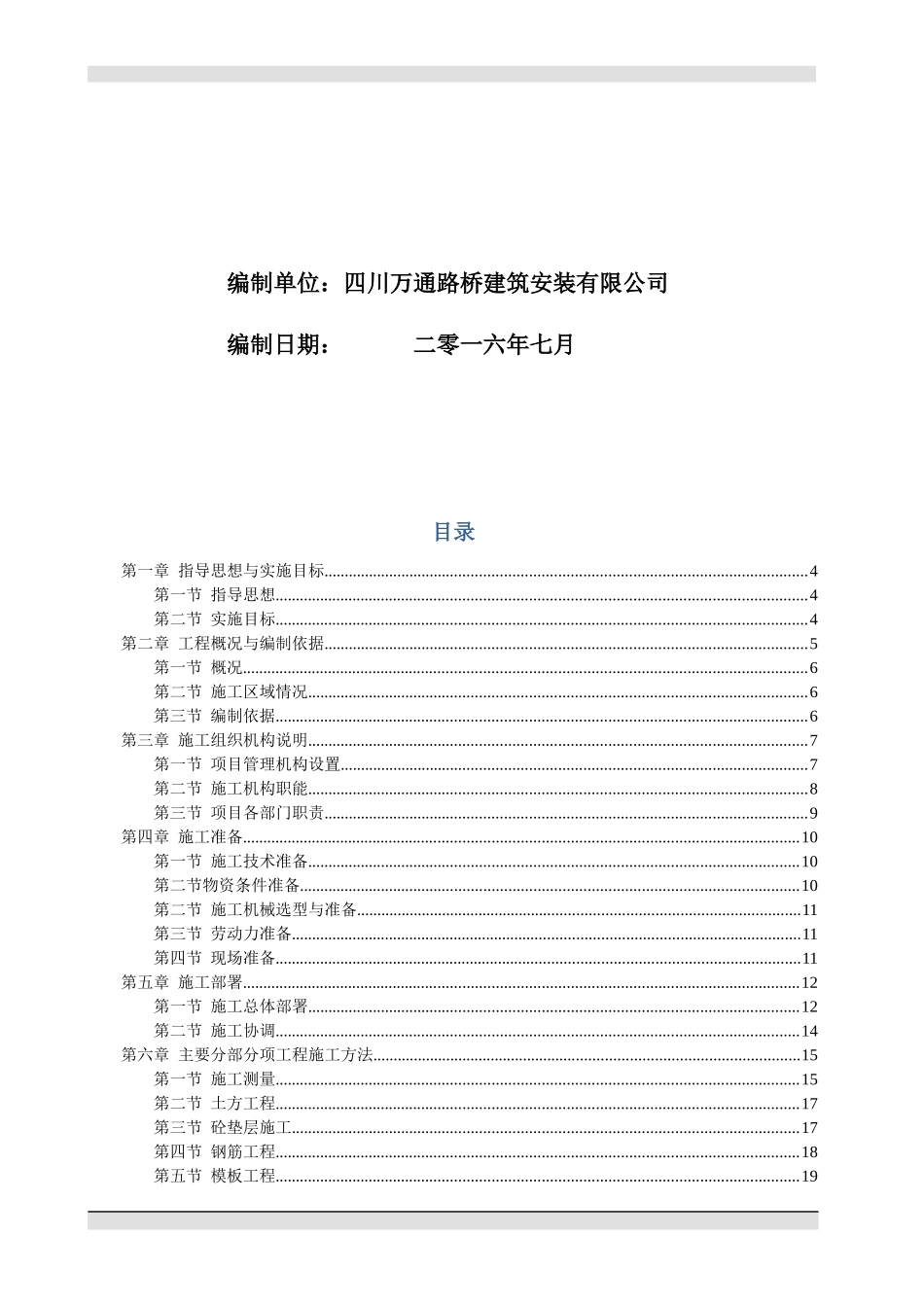 编制单位：四川万通路桥建筑安装有限公司

编制日期： 二零一六年七月

目录

第一章 指导思想与实施目标 4
第一节 指导思想 4
第二节 实施目标 4
第二章 工程概况与编制依据 5
第一节 概况 6
第二节 施工区域情况 6
第三节 编制依据 6
第三章 施工组织机构说明 7
第一节 项目管理机构设置 7
第二节 施工机构职能 8
第三节 项目各部门职责 9
第四章 施工准备 10
第一节 施工技术准备 10
第二节物资条件准备 10
第二节 施工机械选型与准备 11
第三节 劳动力准备 11
第四节 现场准备 11
第五章 施工部署 12
第一节 施工总体部署 12
第二节 施工协调 14
第六章 主要分部分项工程施工方法 15
第一节 施工测量 15
第二节 土方工程 17
第三节 砼垫层施工 17
第四节 钢筋工程 18
第五节 模板工程 19